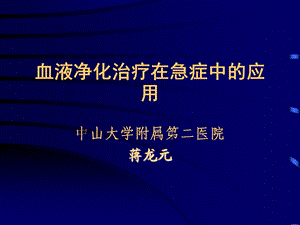 血液净化治疗在急症中的应用

中山大学附属第二医院

蒋龙元